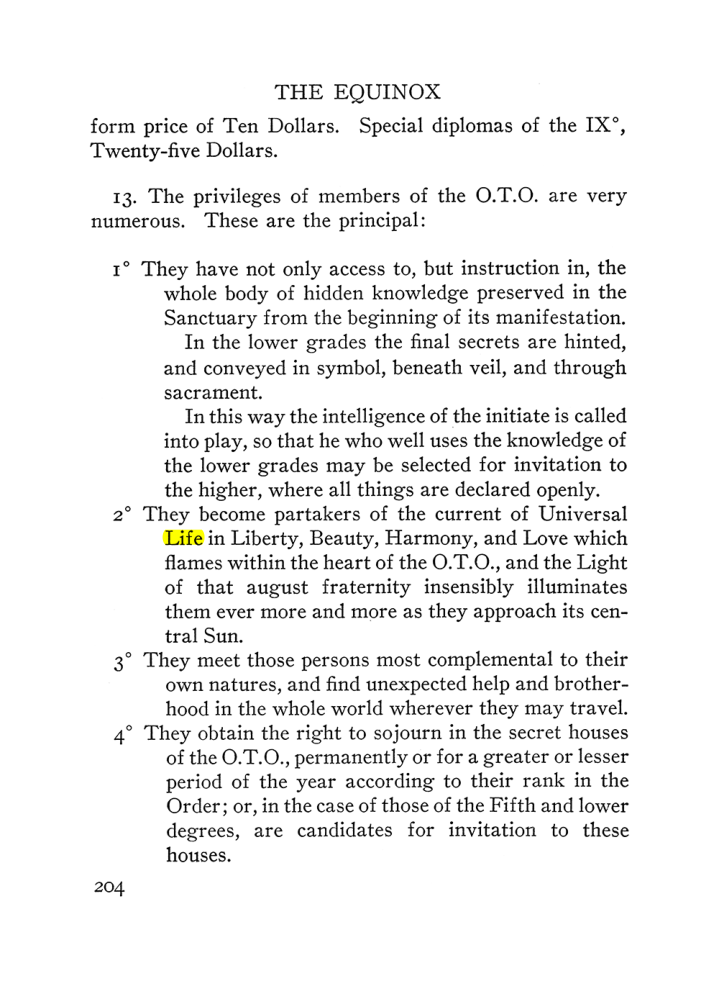 THE EQUINOX

form price of Ten Dollars. Special diplomas of the IX°, Twenty-five Dollars.

13. The privileges of members of the O.T.O. are very numerous. These are the principal:

1° They have not only access to, but instruction in, the whole body of hidden knowledge preserved in the Sanctuary from the beginning of its manifestation.

In the lower grades the final secrets are hinted, and conveyed in symbol, beneath veil, and through sacrament.

In this way the intelligence of the initiate is called into play, so that he who well uses the knowledge of the lower grades may be selected for invitation to the higher, where all things are declared openly.

2° They become partakers of the current of Universal Life in Liberty, Beauty, Harmony, and Love which flames within the heart of the O.T.O., and the Light of that august fraternity insensibly illuminates them ever more and more as they approach its central Sun.

3° They meet those persons most complemental to their own natures, and find unexpected help and brotherhood in the whole world wherever they may travel.

4° They obtain the right to sojourn in the secret houses of the O.T.O., permanently or for a greater or lesser period of the year according to their rank in the Order; or, in the case of those of the Fifth and lower degrees, are candidates for invitation to these houses.

204